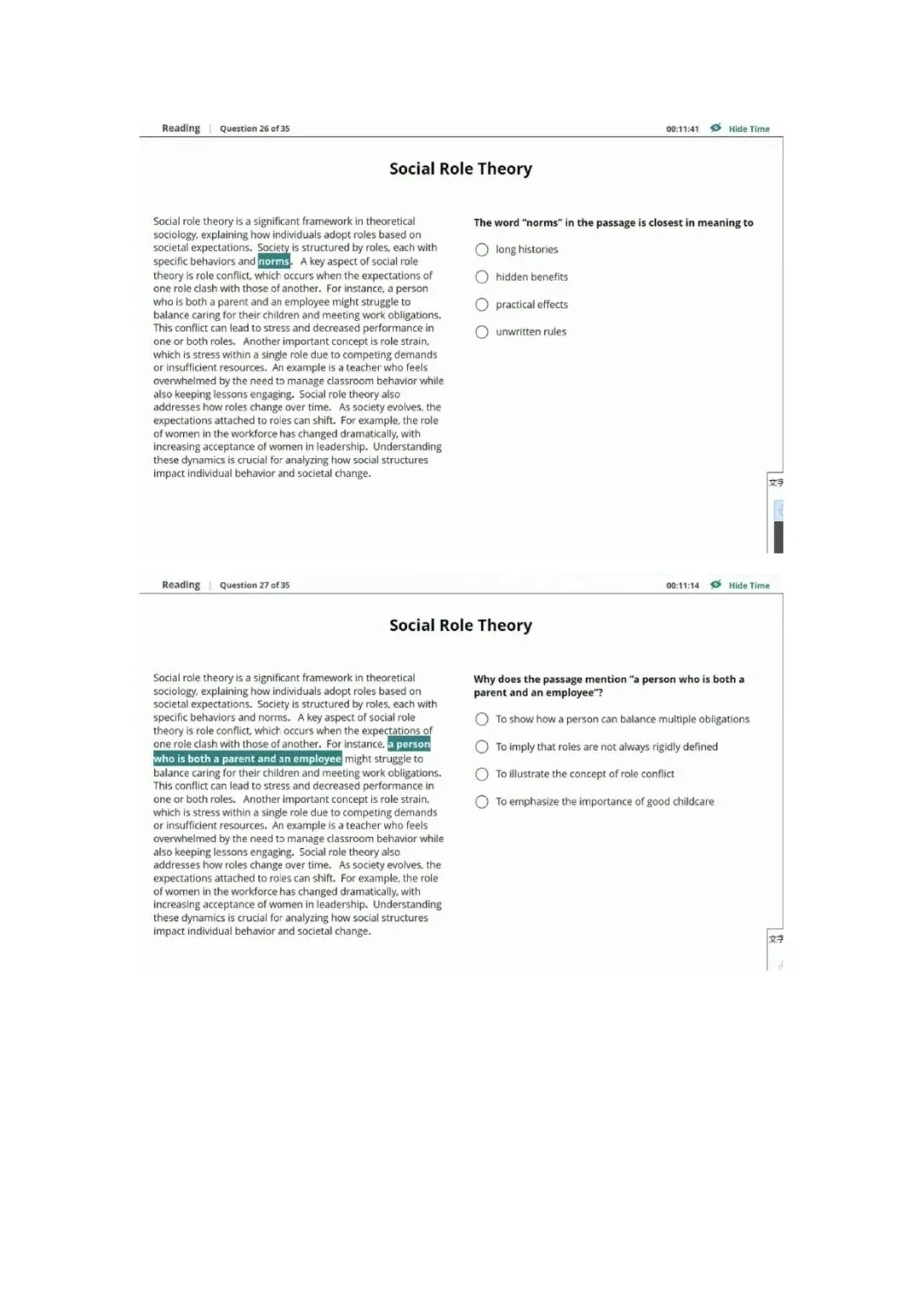 Reading | Question 26 of 35

00:11:41 Hide Time

Social Role Theory

Social role theory is a significant framework in theoretical sociology, explaining how individuals adopt roles based on societal expectations. Society is structured by roles, each with specific behaviors and norms. A key aspect of social role theory is role conflict, which occurs when the expectations of one role clash with those of another. For instance, a person who is both a parent and an employee might struggle to balance caring for their children and meeting work obligations. This conflict can lead to stress and decreased performance in one or both roles. Another important concept is role strain, which is stress within a single role due to competing demands or insufficient resources. An example is a teacher who feels overwhelmed by the need to manage classroom behavior while also keeping lessons engaging. Social role theory also addresses how roles change over time. As society evolves, the expectations attached to roles can shift. For example, the role of women in the workforce has changed dramatically, with increasing acceptance of women in leadership. Understanding these dynamics is crucial for analyzing how social structures impact individual behavior and societal change.

The word "norms" in the passage is closest in meaning to

long histories

hidden benefits

practical effects

unwritten rules

文字

Reading | Question 27 of 35

00:11:14 Hide Time

Social Role Theory

Social role theory is a significant framework in theoretical sociology, explaining how individuals adopt roles based on societal expectations. Society is structured by roles, each with specific behaviors and norms. A key aspect of social role theory is role conflict, which occurs when the expectations of one role clash with those of another. For instance, a person who is both a parent and an employee might struggle to balance caring for their children and meeting work obligations. This conflict can lead to stress and decreased performance in one or both roles. Another important concept is role strain, which is stress within a single role due to competing demands or insufficient resources. An example is a teacher who feels overwhelmed by the need to manage classroom behavior while also keeping lessons engaging. Social role theory also addresses how roles change over time. As society evolves, the expectations attached to roles can shift. For example, the role of women in the workforce has changed dramatically, with increasing acceptance of women in leadership. Understanding these dynamics is crucial for analyzing how social structures impact individual behavior and societal change.

Why does the passage mention "a person who is both a parent and an employee"?

To show how a person can balance multiple obligations

To imply that roles are not always rigidly defined

To illustrate the concept of role conflict

To emphasize the importance of good childcare

文字